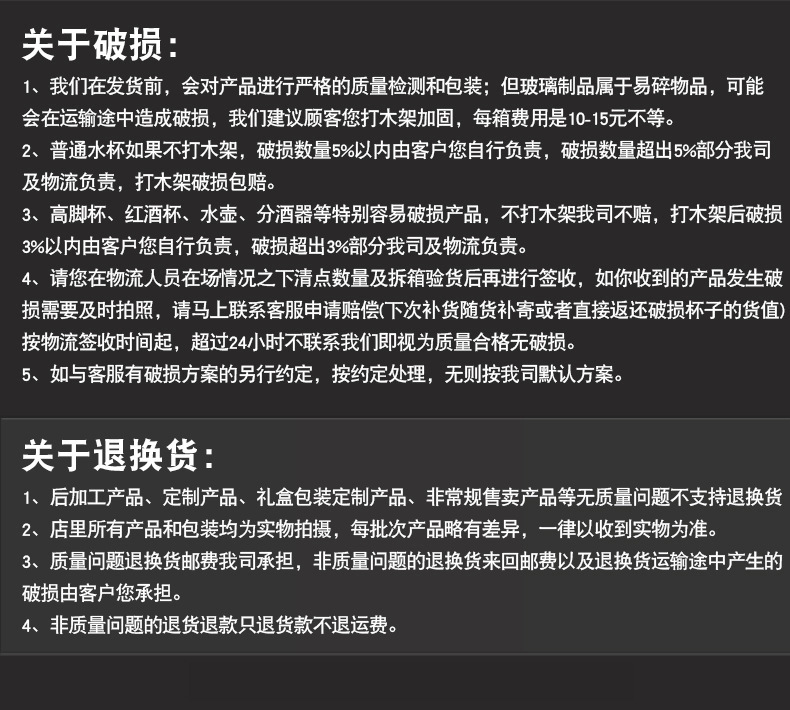 关于破损：

1、我们在发货前，会对产品进行严格的质量检测和包装；但玻璃制品属于易碎物品，可能会在运输途中造成破损，我们建议顾客您打木架加固，每箱费用是10-15元不等。

2、普通水杯如果不打木架，破损数量5%以内由客户您自行负责，破损数量超出5%部分我司及物流负责，打木架破损包赔。

3、高脚杯、红酒杯、水壶、分酒器等特别容易破损产品，不打木架我司不赔，打木架后破损3%以内由客户您自行负责，破损超出3%部分我司及物流负责。

4、请您在物流人员在场情况之下清点数量及拆箱验货后再进行签收，如你收到的产品发生破损需要及时拍照，请马上联系客服申请赔偿(下次补货随货补寄或者直接返还破损杯子的货值)按物流签收时间起，超过24小时不联系我们即视为质量合格无破损。

5、如与客服有破损方案的另行约定，按约定处理，无则按我司默认方案。

关于退换货：

1、后加工产品、定制产品、礼盒包装定制产品、非常规售卖产品等无质量问题不支持退换货

2、店里所有产品和包装均为实物拍摄，每批次产品略有差异，一律以收到实物为准。

3、质量问题退换货邮费我司承担，非质量问题的退换货来回邮费以及退换货运输途中产生的破损由客户您承担。

4、非质量问题的退货退款只退货款不退运费。